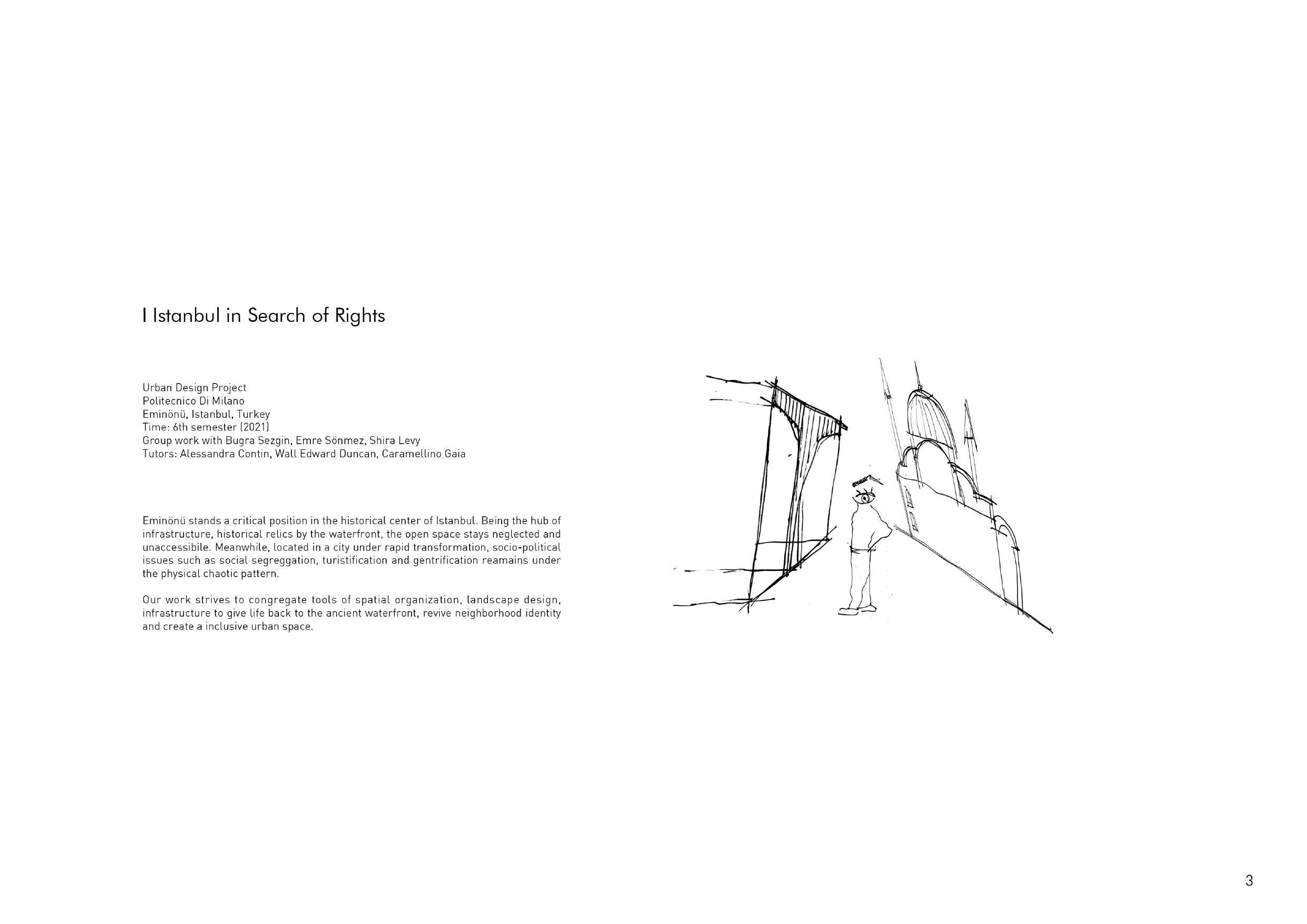 I Istanbul in Search of Rights

Urban Design Project
Politecnico Di Milano
Eminönü, Istanbul, Turkey
Time: 6th semester (2021)
Group work with Bugra Sezgin, Emre Sönmez, Shira Levy
Tutors: Alessandra Contin, Wall Edward Duncan, Caramellino Gaia

Eminönü stands a critical position in the historical center of Istanbul. Being the hub of infrastructure, historical relics by the waterfront, the open space stays neglected and unaccessibile. Meanwhile, located in a city under rapid transformation, socio-political issues such as social segreggation, turistification and gentrification reamains under the physical chaotic pattern.

Our work strives to congregate tools of spatial organization, landscape design, infrastructure to give life back to the ancient waterfront, revive neighborhood identity and create a inclusive urban space.

3